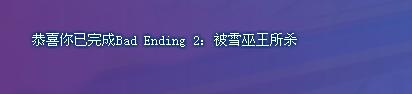 恭喜你已完成Bad Ending 2：被雪巫王所杀